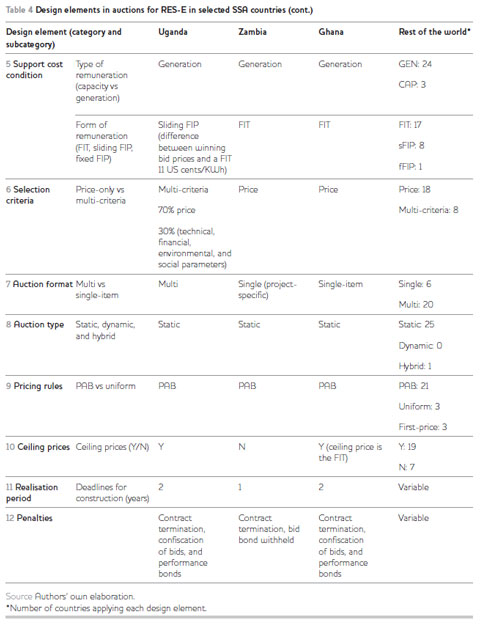 Table 4 Design elements in auctions for RES-E in selected SSA countries (cont.)

| Design element (category and subcategory) | | Uganda | Zambia | Ghana | Rest of the world* |
|---|---|---|---|---|---|
| 5 Support cost condition | Type of remuneration (capacity vs generation) | Generation | Generation | Generation | GEN: 24 CAP: 3 |
| | Form of remuneration (FIT, sliding FIP, fixed FIP) | Sliding FIP (difference between winning bid prices and a FIT 11 US cents/KWh) | FIT | FIT | FIT: 17 sFIP: 8 fFIP: 1 |
| 6 Selection criteria | Price-only vs multi-criteria | Multi-criteria 70% price 30% (technical, financial, environmental, and social parameters) | Price | Price | Price: 18 Multi-criteria: 8 |
| 7 Auction format | Multi vs single-item | Multi | Single (project-specific) | Single-item | Single: 6 Multi: 20 |
| 8 Auction type | Static, dynamic, and hybrid | Static | Static | Static | Static: 25 Dynamic: 0 Hybrid: 1 |
| 9 Pricing rules | PAB vs uniform | PAB | PAB | PAB | PAB: 21 Uniform: 3 First-price: 3 |
| 10 Ceiling prices | Ceiling prices (Y/N) | Y | N | Y (ceiling price is the FIT) | Y: 19 N: 7 |
| 11 Realisation period | Deadlines for construction (years) | 2 | 1 | 2 | Variable |
| 12 Penalties | | Contract termination, confiscation of bids, and performance bonds | Contract termination, bid bond withheld | Contract termination, confiscation of bids, and performance bonds | Variable |

Source Authors' own elaboration.
*Number of countries applying each design element.